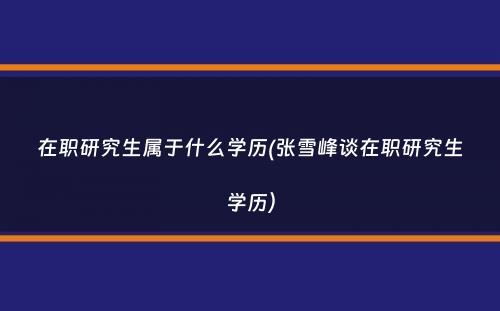 在职研究生属于什么学历(张雪峰谈在职研究生学历)